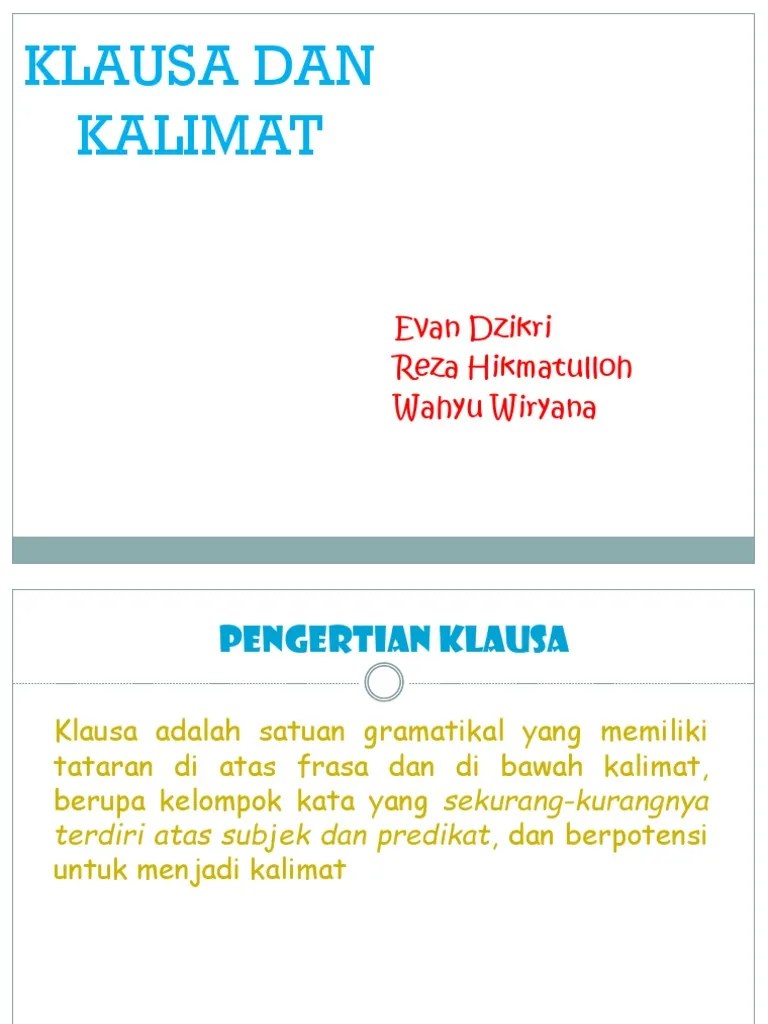 KLAUSA DAN KALIMAT

Evan Dzikri
Reza Hikmatulloh
Wahyu Wiryana

PENGERTIAN KLAUSA

Klausa adalah satuan gramatikal yang memiliki tataran di atas frasa dan di bawah kalimat, berupa kelompok kata yang sekurang-kurangnya terdiri atas subjek dan predikat, dan berpotensi untuk menjadi kalimat